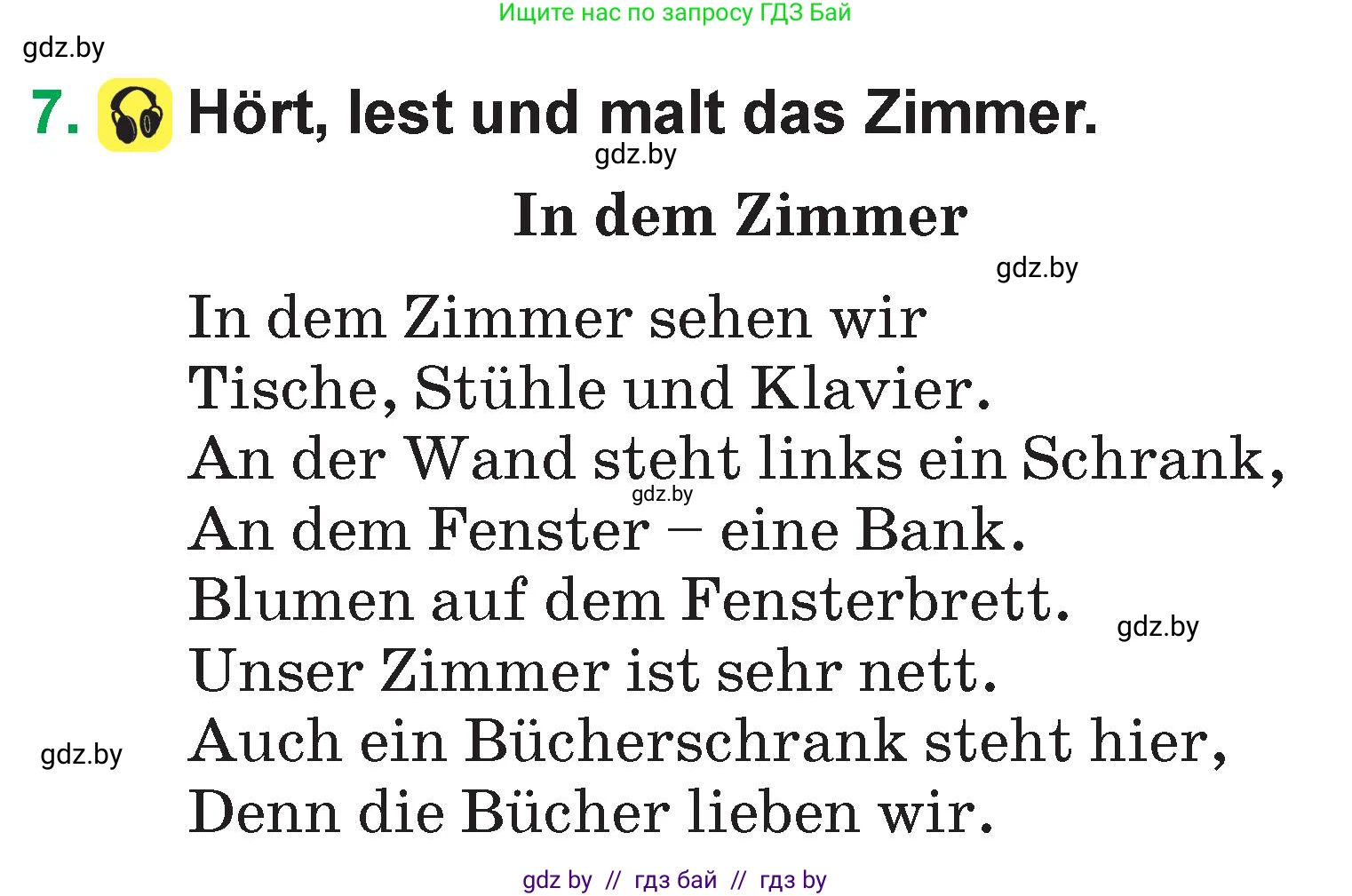 Ищите нас по запросу ГДЗ Бай

gdz.by

7. Hört, lest und malt das Zimmer.

gdz.by

In dem Zimmer

gdz.by

In dem Zimmer sehen wir
Tische, Stühle und Klavier.
An der Wand steht links ein Schrank,
gdz.by
An dem Fenster – eine Bank.
Blumen auf dem Fensterbrett.
gdz.by
Unser Zimmer ist sehr nett.
gdz.by
Auch ein Bücherschrank steht hier,
Denn die Bücher lieben wir.

gdz by // гдз бай // гдз by